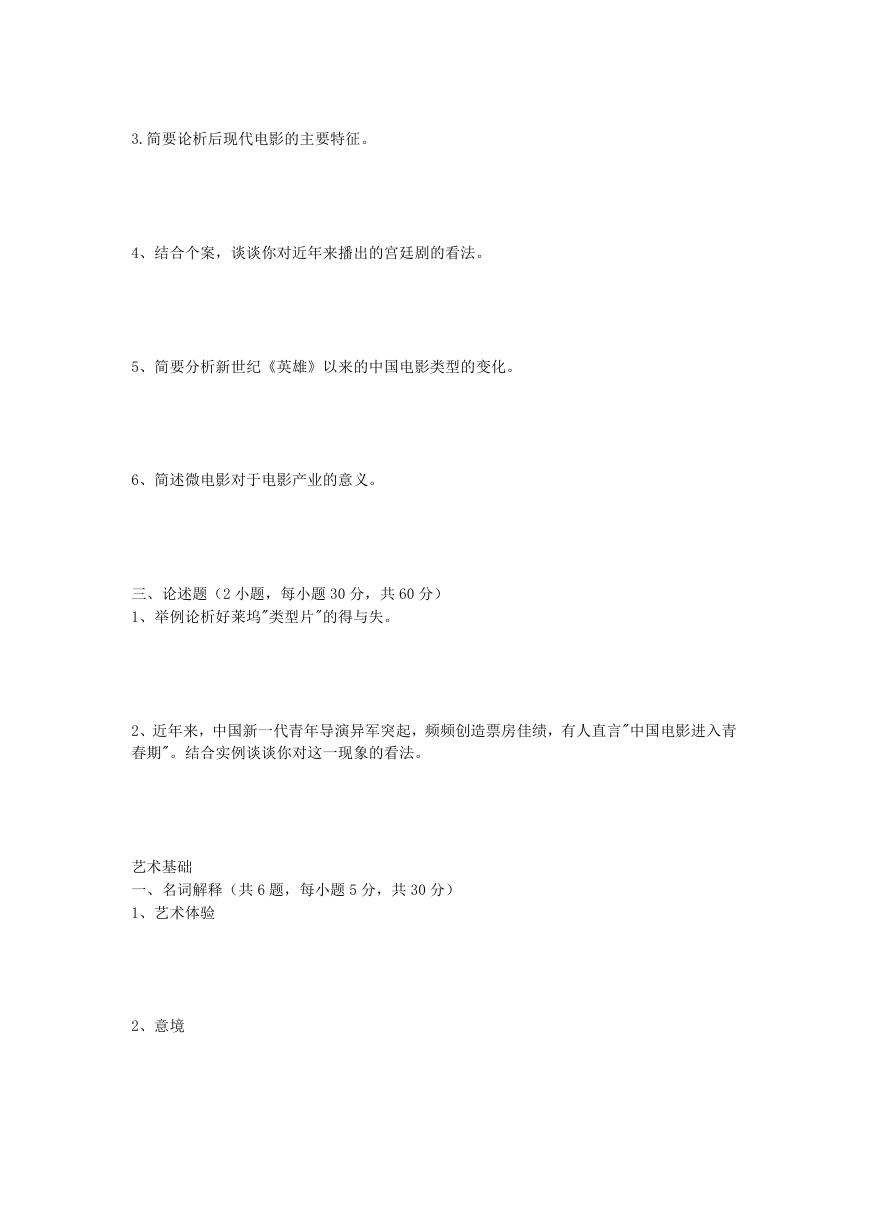 3.简要论析后现代电影的主要特征。

4、结合个案，谈谈你对近年来播出的宫廷剧的看法。

5、简要分析新世纪《英雄》以来的中国电影类型的变化。

6、简述微电影对于电影产业的意义。

三、论述题（2 小题，每小题 30 分，共 60 分）
1、举例论析好莱坞"类型片"的得与失。

2、近年来，中国新一代青年导演异军突起，频频创造票房佳绩，有人直言"中国电影进入青春期"。结合实例谈谈你对这一现象的看法。

艺术基础
一、名词解释（共 6 题，每小题 5 分，共 30 分）
1、艺术体验

2、意境